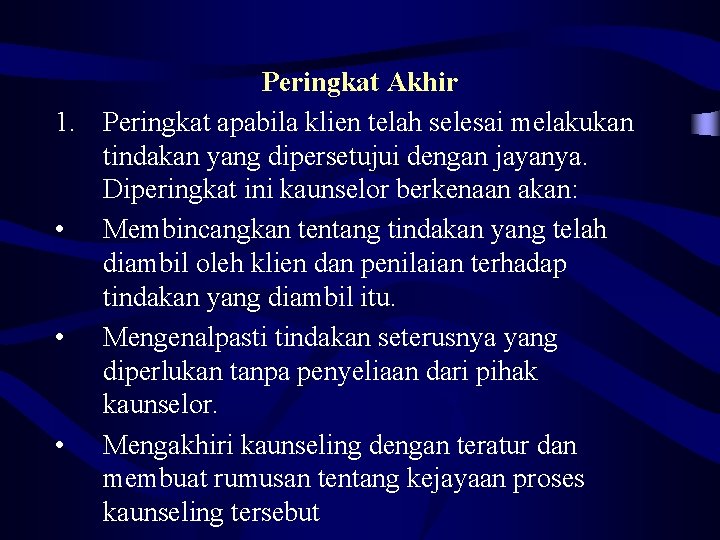 Peringkat Akhir

1. Peringkat apabila klien telah selesai melakukan tindakan yang dipersetujui dengan jayanya. Diperingkat ini kaunselor berkenaan akan:

• Membincangkan tentang tindakan yang telah diambil oleh klien dan penilaian terhadap tindakan yang diambil itu.

• Mengenalpasti tindakan seterusnya yang diperlukan tanpa penyeliaan dari pihak kaunselor.

• Mengakhiri kaunseling dengan teratur dan membuat rumusan tentang kejayaan proses kaunseling tersebut